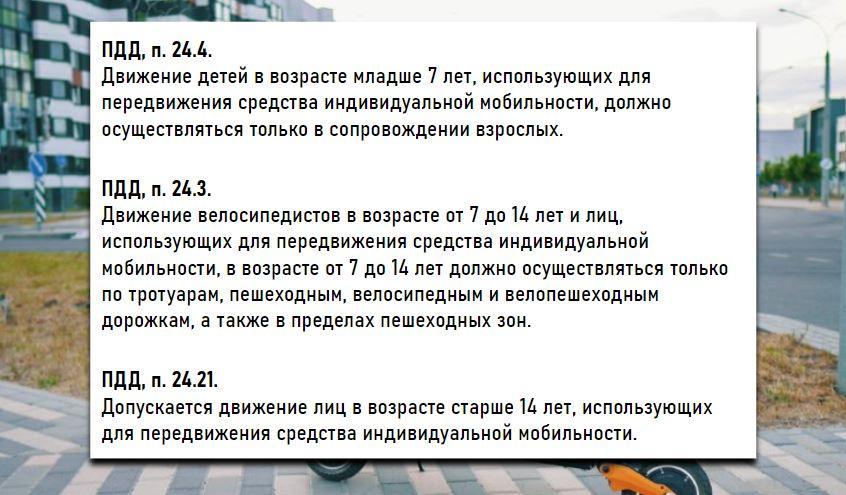 ПДД, п. 24.4.
Движение детей в возрасте младше 7 лет, использующих для передвижения средства индивидуальной мобильности, должно осуществляться только в сопровождении взрослых.

ПДД, п. 24.3.
Движение велосипедистов в возрасте от 7 до 14 лет и лиц, использующих для передвижения средства индивидуальной мобильности, в возрасте от 7 до 14 лет должно осуществляться только по тротуарам, пешеходным, велосипедным и велопешеходным дорожкам, а также в пределах пешеходных зон.

ПДД, п. 24.21.
Допускается движение лиц в возрасте старше 14 лет, использующих для передвижения средства индивидуальной мобильности.